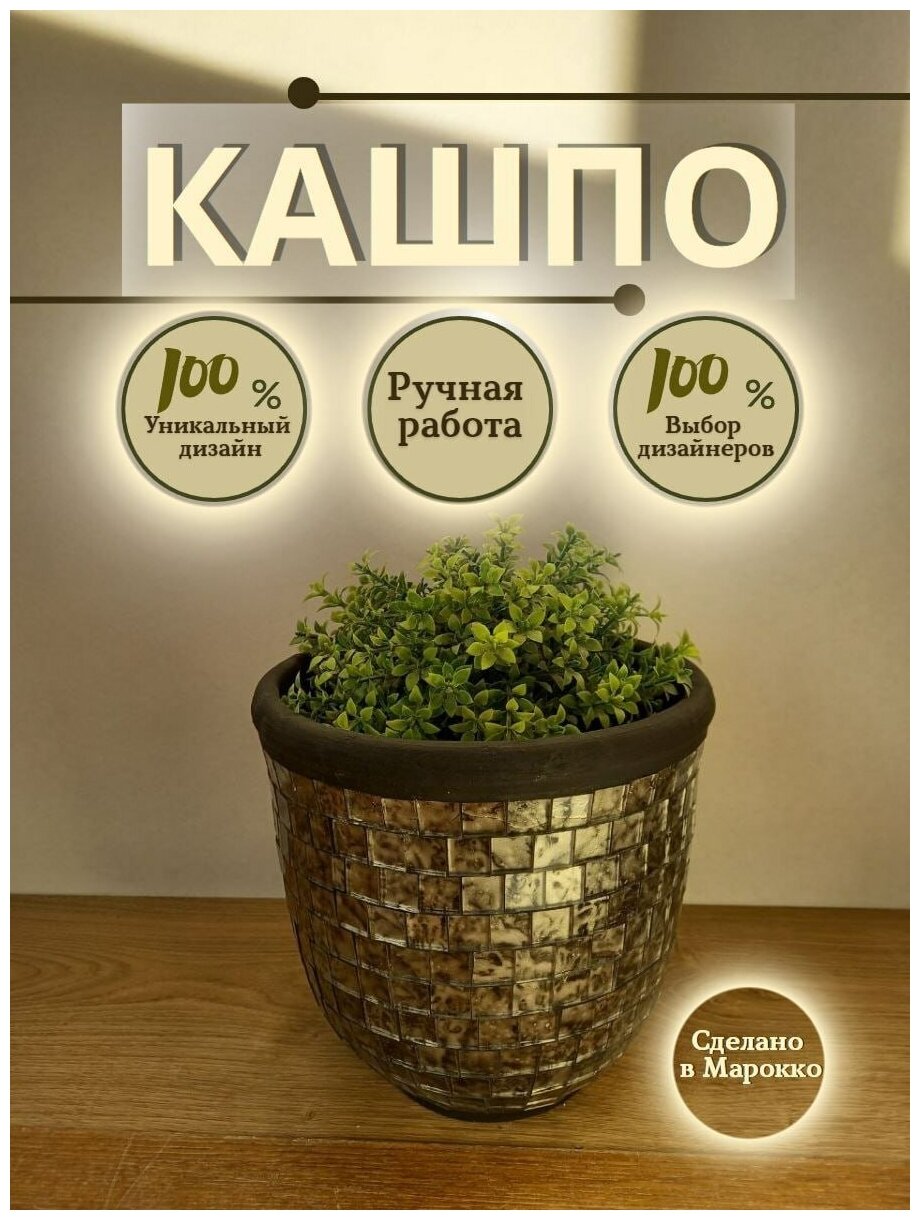 КАШПО

100 %
Уникальный дизайн

Ручная работа

100 %
Выбор дизайнеров

Сделано в Марокко